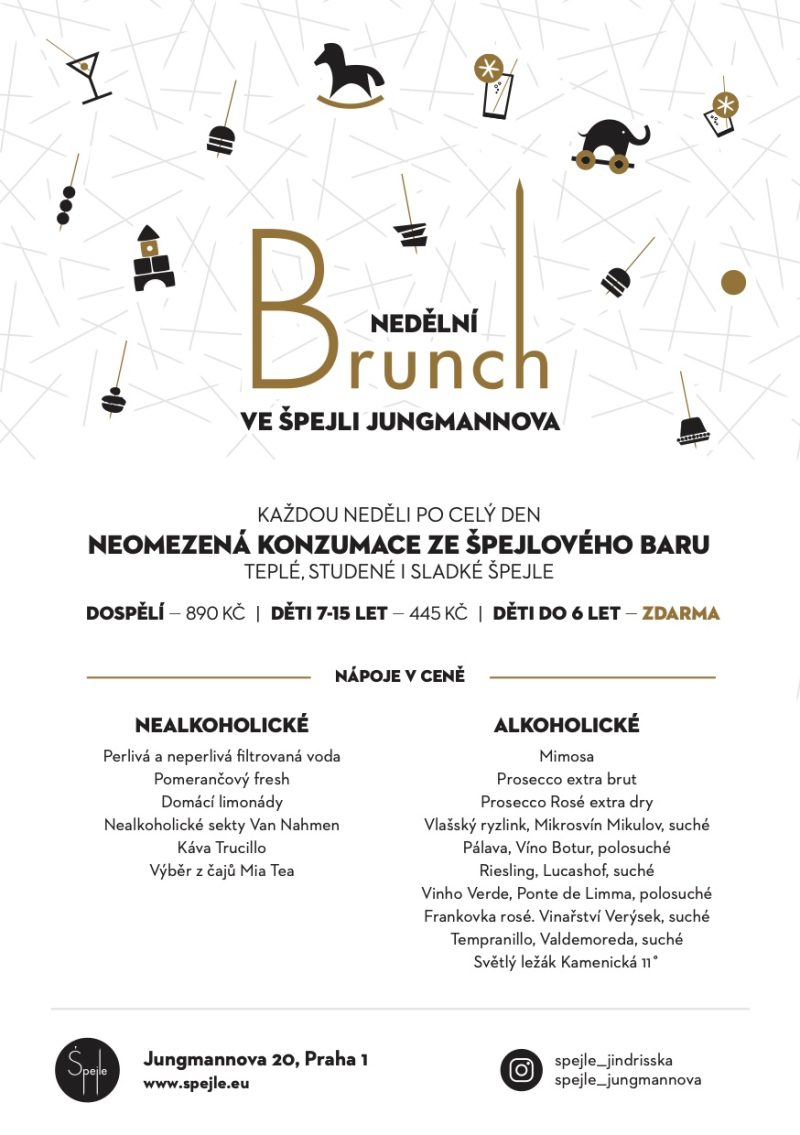 NEDĚLNÍ
Brunch
VE ŠPEJLI JUNGMANNOVA

KAŽDOU NEDĚLI PO CELÝ DEN
NEOMEZENÁ KONZUMACE ZE ŠPEJLOVÉHO BARU
TEPLÉ, STUDENÉ I SLADKÉ ŠPEJLE

DOSPĚLÍ – 890 KČ | DĚTI 7-15 LET – 445 KČ | DĚTI DO 6 LET – ZDARMA

NÁPOJE V CENĚ

NEALKOHOLICKÉ
Perlivá a neperlivá filtrovaná voda
Pomerančový fresh
Domácí limonády
Nealkoholické sekty Van Nahmen
Káva Trucillo
Výběr z čajů Mia Tea

ALKOHOLICKÉ
Mimosa
Prosecco extra brut
Prosecco Rosé extra dry
Vlašský ryzlink, Mikrosvín Mikulov, suché
Pálava, Víno Botur, polosuché
Riesling, Lucashof, suché
Vinho Verde, Ponte de Limma, polosuché
Frankovka rosé. Vinařství Verýsek, suché
Tempranillo, Valdemoreda, suché
Světlý ležák Kamenická 11°

Špejle
Jungmannova 20, Praha 1
www.spejle.eu

spejle_jindrisska
spejle_jungmannova